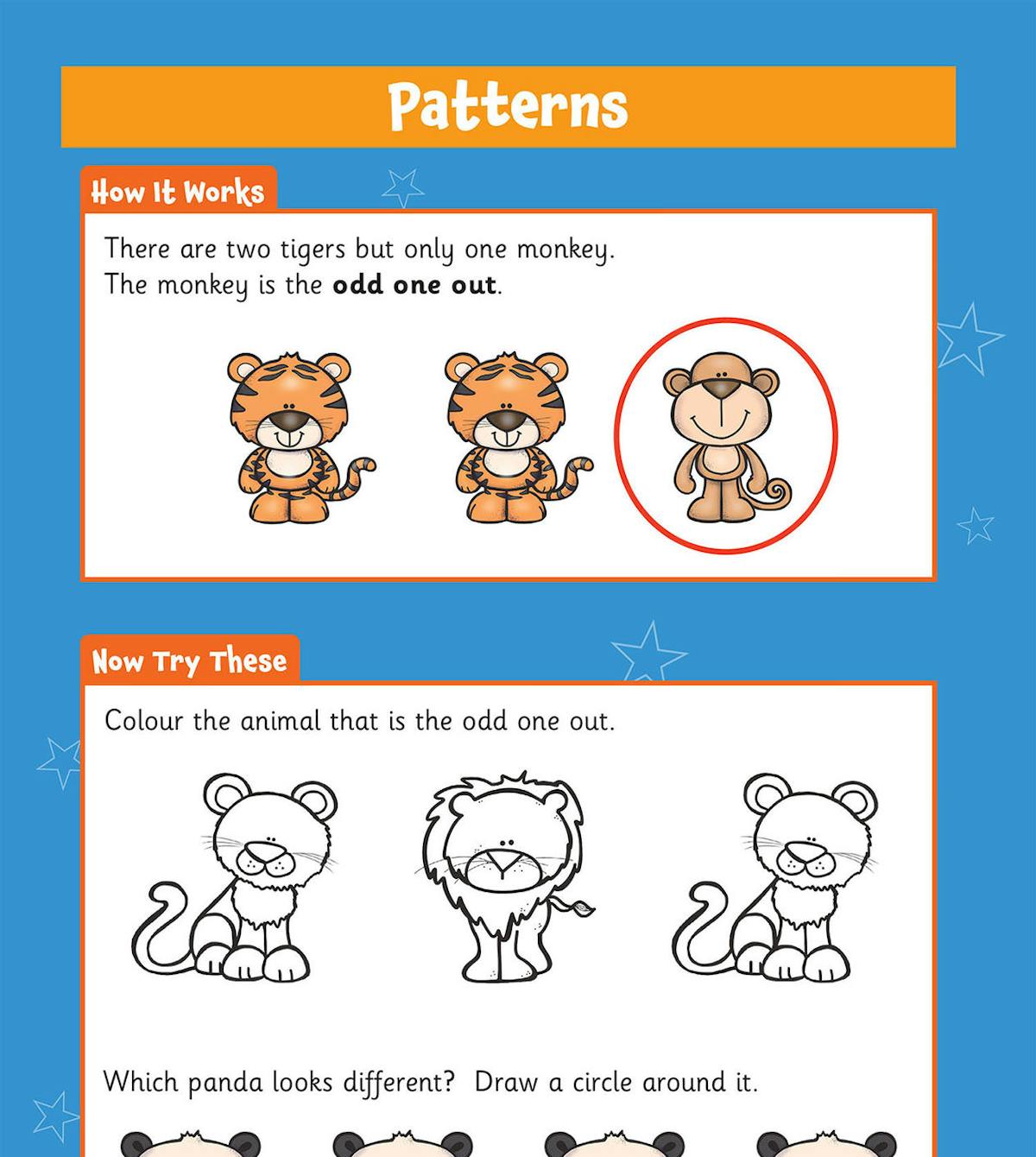 Patterns

How It Works

There are two tigers but only one monkey.
The monkey is the odd one out.

Now Try These

Colour the animal that is the odd one out.

Which panda looks different? Draw a circle around it.